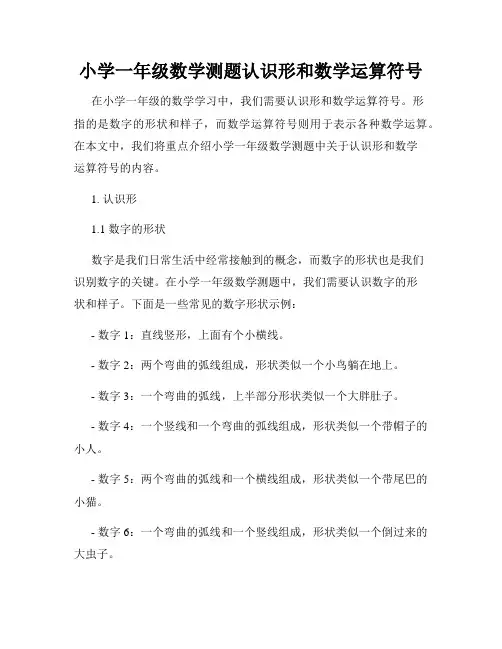 小学一年级数学测题认识形和数学运算符号

在小学一年级的数学学习中，我们需要认识形和数学运算符号。形指的是数字的形状和样子，而数学运算符号则用于表示各种数学运算。在本文中，我们将重点介绍小学一年级数学测题中关于认识形和数学运算符号的内容。

1. 认识形

1.1 数字的形状

数字是我们日常生活中经常接触到的概念，而数字的形状也是我们识别数字的关键。在小学一年级数学测题中，我们需要认识数字的形状和样子。下面是一些常见的数字形状示例：

- 数字 1：直线竖形，上面有个小横线。

- 数字 2：两个弯曲的弧线组成，形状类似一个小鸟躺在地上。

- 数字 3：一个弯曲的弧线，上半部分形状类似一个大胖肚子。

- 数字 4：一个竖线和一个弯曲的弧线组成，形状类似一个带帽子的小人。

- 数字 5：两个弯曲的弧线和一个横线组成，形状类似一个带尾巴的小猫。

- 数字 6：一个弯曲的弧线和一个竖线组成，形状类似一个倒过来的大虫子。